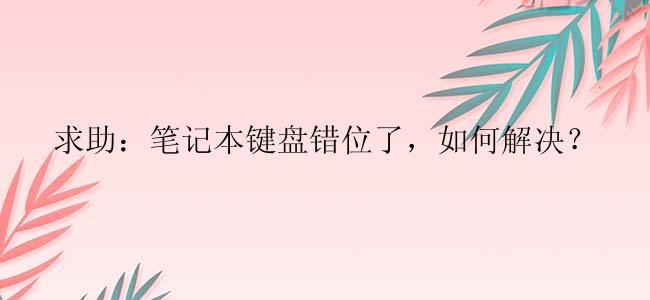 求助：笔记本键盘错位了，如何解决？